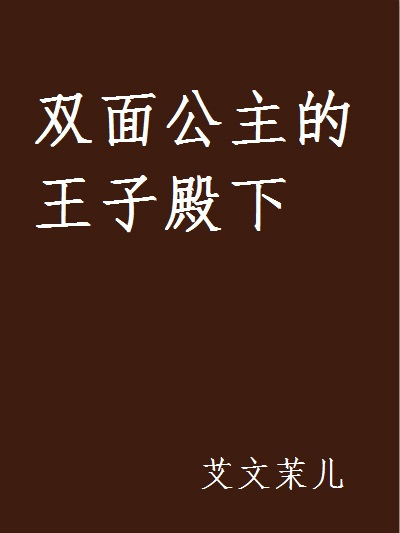 双面公主的王子殿下

艾文茉儿